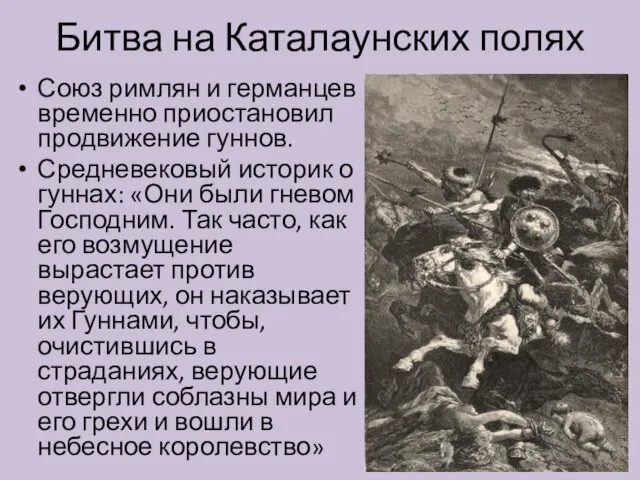 Битва на Каталаунских полях

• Союз римлян и германцев временно приостановил продвижение гуннов.

• Средневековый историк о гуннах: «Они были гневом Господним. Так часто, как его возмущение вырастает против верующих, он наказывает их Гуннами, чтобы, очистившись в страданиях, верующие отвергли соблазны мира и его грехи и вошли в небесное королевство»